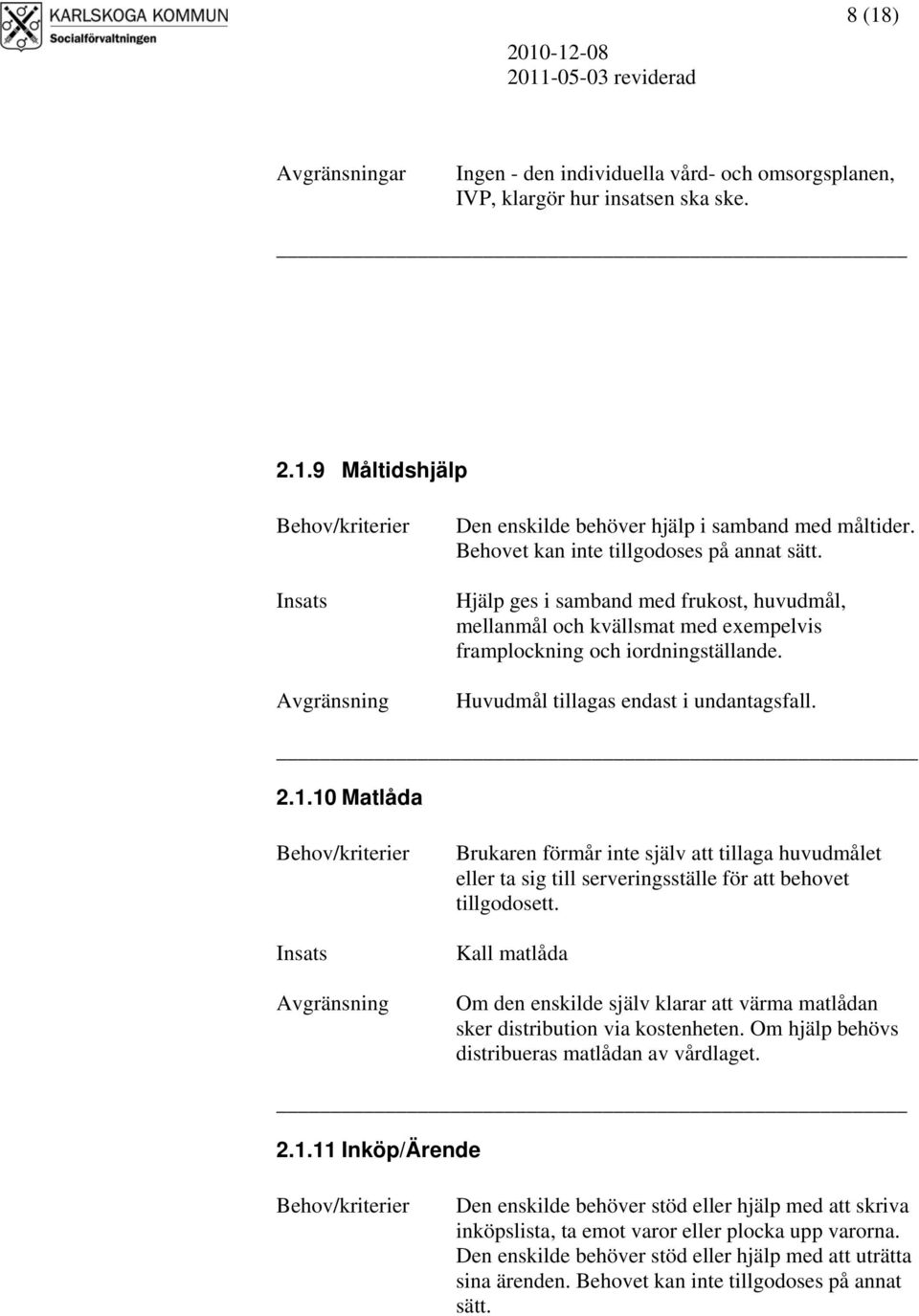 KARLSKOGA KOMMUN
Socialförvaltningen

8 (18)

2010-12-08
2011-05-03 reviderad

Avgränsningar Ingen - den individuella vård- och omsorgsplanen, IVP, klargör hur insatsen ska ske.

2.1.9 Måltidshjälp

Behov/kriterier Den enskilde behöver hjälp i samband med måltider. Behovet kan inte tillgodoses på annat sätt.

Insats Hjälp ges i samband med frukost, huvudmål, mellanmål och kvällsmat med exempelvis framplockning och iordningställande.

Avgränsning Huvudmål tillagas endast i undantagsfall.

2.1.10 Matlåda

Behov/kriterier Brukaren förmår inte själv att tillaga huvudmålet eller ta sig till serveringsställe för att behovet tillgodosett.

Insats Kall matlåda

Avgränsning Om den enskilde själv klarar att värma matlådan sker distribution via kostenheten. Om hjälp behövs distribueras matlådan av vårdlaget.

2.1.11 Inköp/Ärende

Behov/kriterier Den enskilde behöver stöd eller hjälp med att skriva inköpslista, ta emot varor eller plocka upp varorna. Den enskilde behöver stöd eller hjälp med att uträtta sina ärenden. Behovet kan inte tillgodoses på annat sätt.